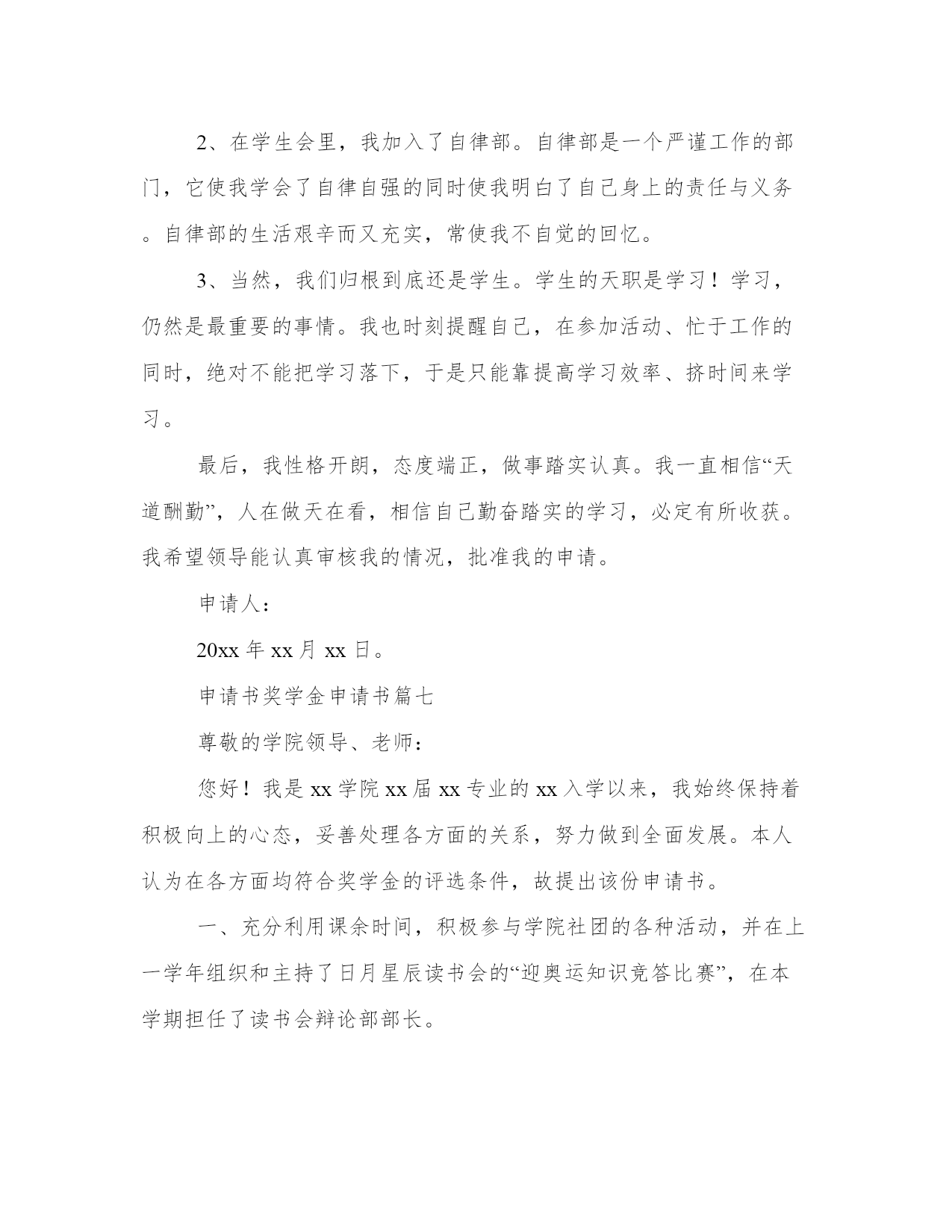 2、在学生会里，我加入了自律部。自律部是一个严谨工作的部门，它使我学会了自律自强的同时使我明白了自己身上的责任与义务。自律部的生活艰辛而又充实，常使我不自觉的回忆。

3、当然，我们归根到底还是学生。学生的天职是学习！学习，仍然是最重要的事情。我也时刻提醒自己，在参加活动、忙于工作的同时，绝对不能把学习落下，于是只能靠提高学习效率、挤时间来学习。

最后，我性格开朗，态度端正，做事踏实认真。我一直相信“天道酬勤”，人在做天在看，相信自己勤奋踏实的学习，必定有所收获。我希望领导能认真审核我的情况，批准我的申请。

申请人：

20xx 年 xx 月 xx 日。

申请书奖学金申请书篇七

尊敬的学院领导、老师：

您好！我是 xx 学院 xx 届 xx 专业的 xx 入学以来，我始终保持着积极向上的心态，妥善处理各方面的关系，努力做到全面发展。本人认为在各方面均符合奖学金的评选条件，故提出该份申请书。

一、充分利用课余时间，积极参与学院社团的各种活动，并在上一学年组织和主持了日月星辰读书会的“迎奥运知识竞答比赛”，在本学期担任了读书会辩论部部长。